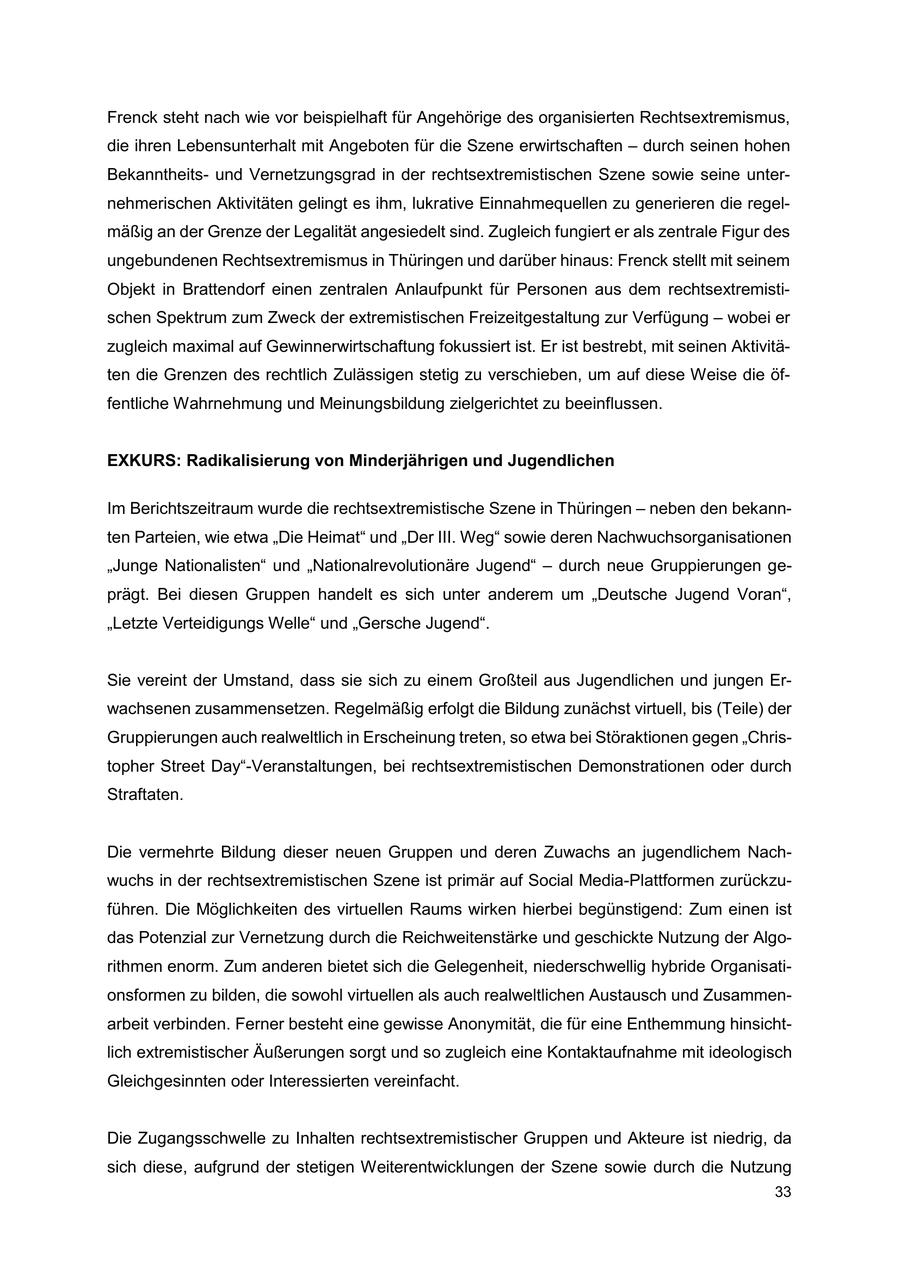 Frenck steht nach wie vor beispielhaft für Angehörige des organisierten Rechtsextremismus, die ihren Lebensunterhalt mit Angeboten für die Szene erwirtschaften – durch seinen hohen Bekanntheits- und Vernetzungsgrad in der rechtsextremistischen Szene sowie seine unternehmerischen Aktivitäten gelingt es ihm, lukrative Einnahmequellen zu generieren die regelmäßig an der Grenze der Legalität angesiedelt sind. Zugleich fungiert er als zentrale Figur des ungebundenen Rechtsextremismus in Thüringen und darüber hinaus: Frenck stellt mit seinem Objekt in Brattendorf einen zentralen Anlaufpunkt für Personen aus dem rechtsextremistischen Spektrum zum Zweck der extremistischen Freizeitgestaltung zur Verfügung – wobei er zugleich maximal auf Gewinnerwirtschaftung fokussiert ist. Er ist bestrebt, mit seinen Aktivitäten die Grenzen des rechtlich Zulässigen stetig zu verschieben, um auf diese Weise die öffentliche Wahrnehmung und Meinungsbildung zielgerichtet zu beeinflussen.

EXKURS: Radikalisierung von Minderjährigen und Jugendlichen

Im Berichtszeitraum wurde die rechtsextremistische Szene in Thüringen – neben den bekannten Parteien, wie etwa „Die Heimat“ und „Der III. Weg“ sowie deren Nachwuchsorganisationen „Junge Nationalisten“ und „Nationalrevolutionäre Jugend“ – durch neue Gruppierungen geprägt. Bei diesen Gruppen handelt es sich unter anderem um „Deutsche Jugend Voran“, „Letzte Verteidigungs Welle“ und „Gersche Jugend“.

Sie vereint der Umstand, dass sie sich zu einem Großteil aus Jugendlichen und jungen Erwachsenen zusammensetzen. Regelmäßig erfolgt die Bildung zunächst virtuell, bis (Teile) der Gruppierungen auch realweltlich in Erscheinung treten, so etwa bei Störaktionen gegen „Christopher Street Day“-Veranstaltungen, bei rechtsextremistischen Demonstrationen oder durch Straftaten.

Die vermehrte Bildung dieser neuen Gruppen und deren Zuwachs an jugendlichem Nachwuchs in der rechtsextremistischen Szene ist primär auf Social Media-Plattformen zurückzuführen. Die Möglichkeiten des virtuellen Raums wirken hierbei begünstigend: Zum einen ist das Potenzial zur Vernetzung durch die Reichweitenstärke und geschickte Nutzung der Algorithmen enorm. Zum anderen bietet sich die Gelegenheit, niederschwellig hybride Organisationsformen zu bilden, die sowohl virtuellen als auch realweltlichen Austausch und Zusammenarbeit verbinden. Ferner besteht eine gewisse Anonymität, die für eine Enthemmung hinsichtlich extremistischer Äußerungen sorgt und so zugleich eine Kontaktaufnahme mit ideologisch Gleichgesinnten oder Interessierten vereinfacht.

Die Zugangsschwelle zu Inhalten rechtsextremistischer Gruppen und Akteure ist niedrig, da sich diese, aufgrund der stetigen Weiterentwicklungen der Szene sowie durch die Nutzung

33